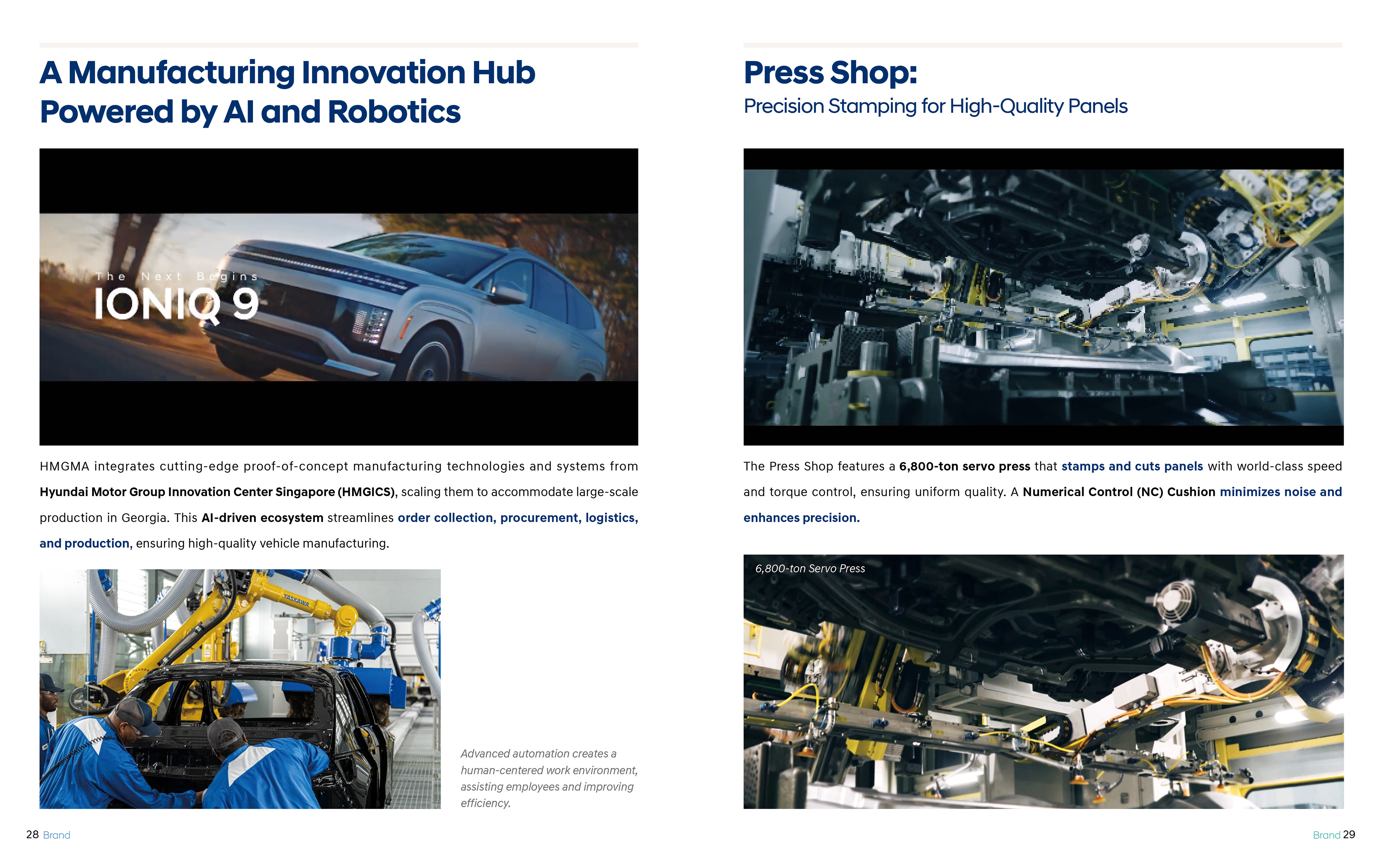 A Manufacturing Innovation Hub Powered by AI and Robotics

The Next Begins
IONIQ 9

HMGMA integrates cutting-edge proof-of-concept manufacturing technologies and systems from Hyundai Motor Group Innovation Center Singapore (HMGICS), scaling them to accommodate large-scale production in Georgia. This AI-driven ecosystem streamlines order collection, procurement, logistics, and production, ensuring high-quality vehicle manufacturing.

YASKAWA

Advanced automation creates a human-centered work environment, assisting employees and improving efficiency.

28 Brand

Press Shop:
Precision Stamping for High-Quality Panels

The Press Shop features a 6,800-ton servo press that stamps and cuts panels with world-class speed and torque control, ensuring uniform quality. A Numerical Control (NC) Cushion minimizes noise and enhances precision.

6,800-ton Servo Press

Brand 29